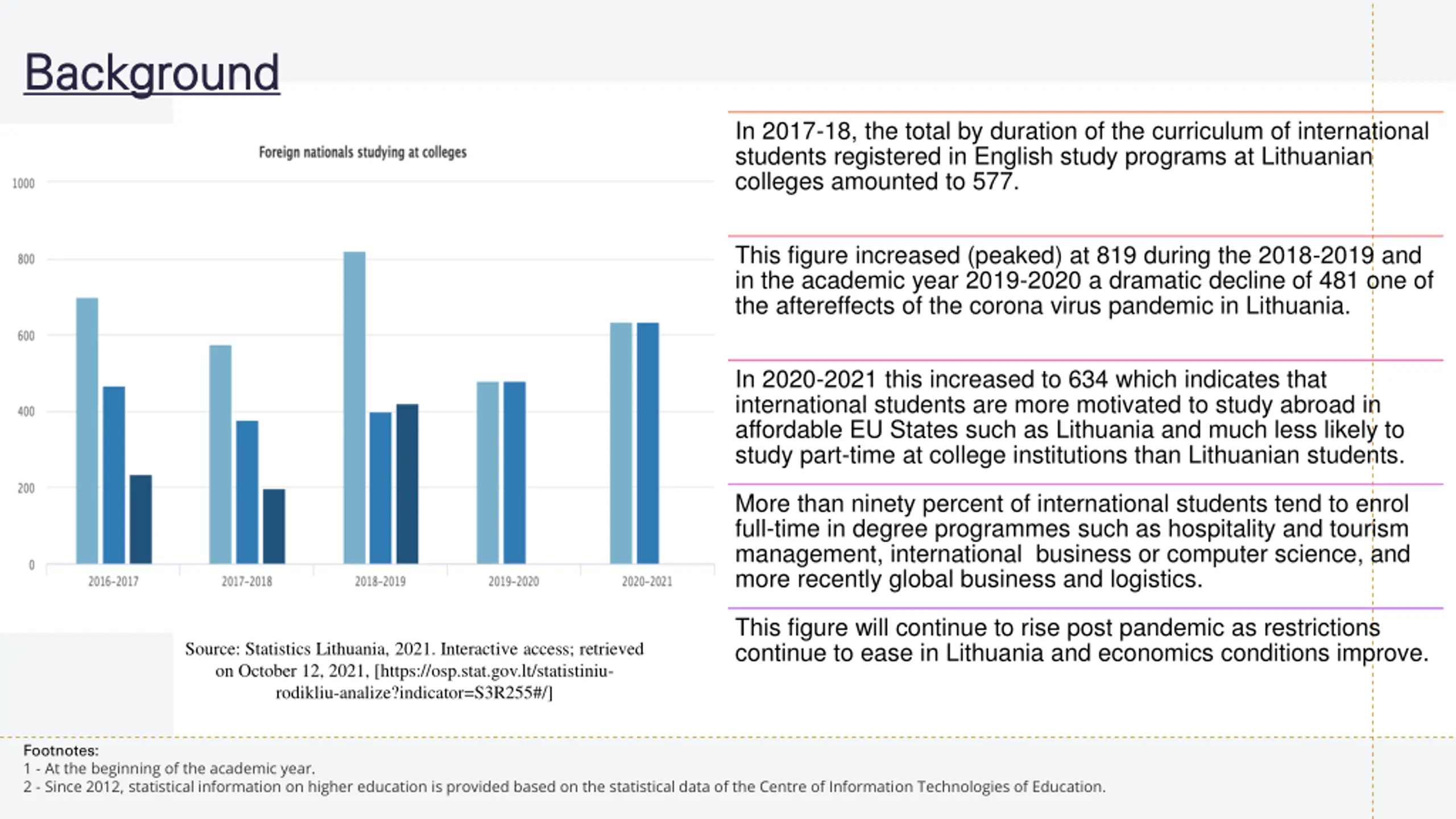 Background

Foreign nationals studying at colleges

1000
800
600
400
200
0

2016-2017
2017-2018
2018-2019
2019-2020
2020-2021

Source: Statistics Lithuania, 2021. Interactive access; retrieved on October 12, 2021, [https://osp.stat.gov.lt/statistiniu-rodikliu-analize?indicator=S3R255#/]

In 2017-18, the total by duration of the curriculum of international students registered in English study programs at Lithuanian colleges amounted to 577.

This figure increased (peaked) at 819 during the 2018-2019 and in the academic year 2019-2020 a dramatic decline of 481 one of the aftereffects of the corona virus pandemic in Lithuania.

In 2020-2021 this increased to 634 which indicates that international students are more motivated to study abroad in affordable EU States such as Lithuania and much less likely to study part-time at college institutions than Lithuanian students.

More than ninety percent of international students tend to enrol full-time in degree programmes such as hospitality and tourism management, international business or computer science, and more recently global business and logistics.

This figure will continue to rise post pandemic as restrictions continue to ease in Lithuania and economics conditions improve.

Footnotes:
1 - At the beginning of the academic year.
2 - Since 2012, statistical information on higher education is provided based on the statistical data of the Centre of Information Technologies of Education.